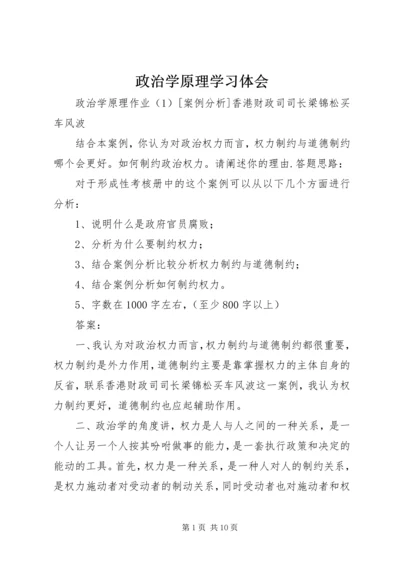 政治学原理学习体会

政治学原理作业（1）[案例分析]香港财政司司长梁锦松买车风波

结合本案例，你认为对政治权力而言，权力制约与道德制约哪个会更好。如何制约政治权力。请阐述你的理由.答题思路：

对于形成性考核册中的这个案例可以从以下几个方面进行分析：

1、说明什么是政府官员腐败；

2、分析为什么要制约权力；

3、结合案例分析比较分析权力制约与道德制约；

4、结合案例分析如何制约权力。

5、字数在1000字左右，（至少800字以上）

答案：

一、我认为对政治权力而言，权力制约与道德制约都很重要，权力制约是外力作用，道德制约主要是靠掌握权力的主体自身的反省，联系香港财政司司长梁锦松买车风波这一案例，我认为权力制约更好，道德制约也应起辅助作用。

二、政治学的角度讲，权力是人与人之间的一种关系，是一个人让另一个人按其吩咐做事的能力，是一套执行政策和决定的能动的工具。首先，权力是一种关系，是一种人对人的制约关系，是权力施动者对受动者的制动关系，同时受动者也对施动者和权

第1页 共10页